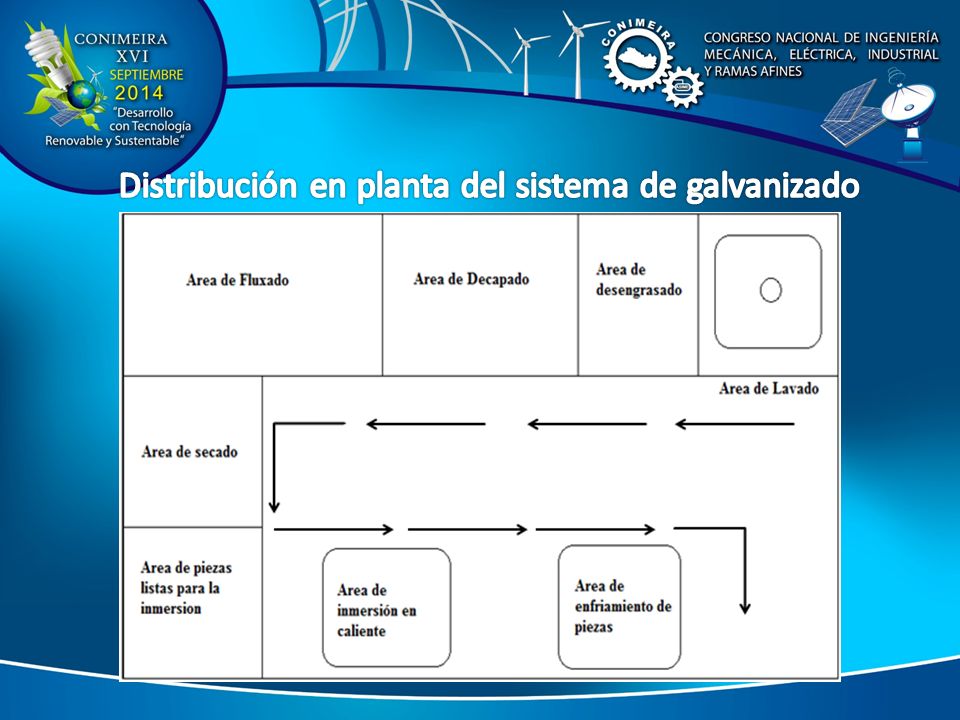 CONIMEIRA
XVI
SEPTIEMBRE
2014
"Desarrollo con Tecnología Renovable y Sustentable"

CONIMEIRA

CONGRESO NACIONAL DE INGENIERÍA MECÁNICA, ELÉCTRICA, INDUSTRIAL Y RAMAS AFINES

Distribución en planta del sistema de galvanizado

Area de Fluxado

Area de Decapado

Area de desengrasado

Area de Lavado

Area de secado

Area de piezas listas para la inmersion

Area de inmersión en caliente

Area de enfriamiento de piezas